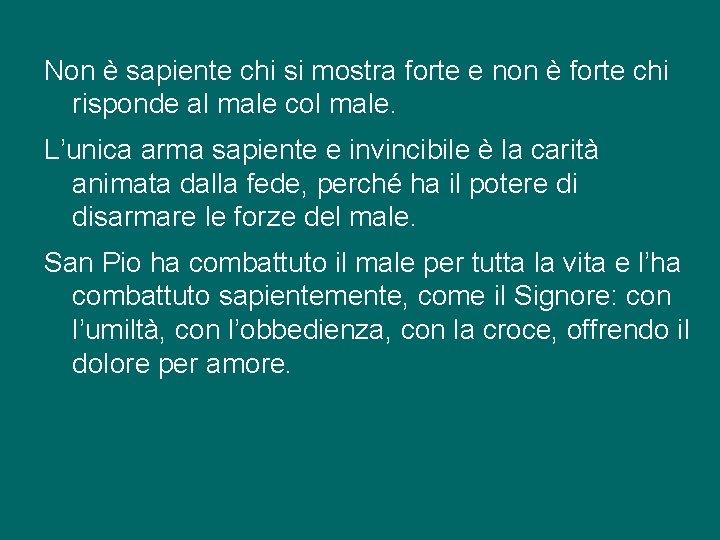 Non è sapiente chi si mostra forte e non è forte chi risponde al male col male.

L’unica arma sapiente e invincibile è la carità animata dalla fede, perché ha il potere di disarmare le forze del male.

San Pio ha combattuto il male per tutta la vita e l’ha combattuto sapientemente, come il Signore: con l’umiltà, con l’obbedienza, con la croce, offrendo il dolore per amore.